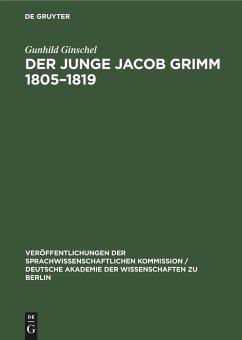 DE GRUYTER

Gunhild Ginschel

DER JUNGE JACOB GRIMM 1805–1819

VERÖFFENTLICHUNGEN DER SPRACHWISSENSCHAFTLICHEN KOMMISSION / DEUTSCHE AKADEMIE DER WISSENSCHAFTEN ZU BERLIN

DE
G